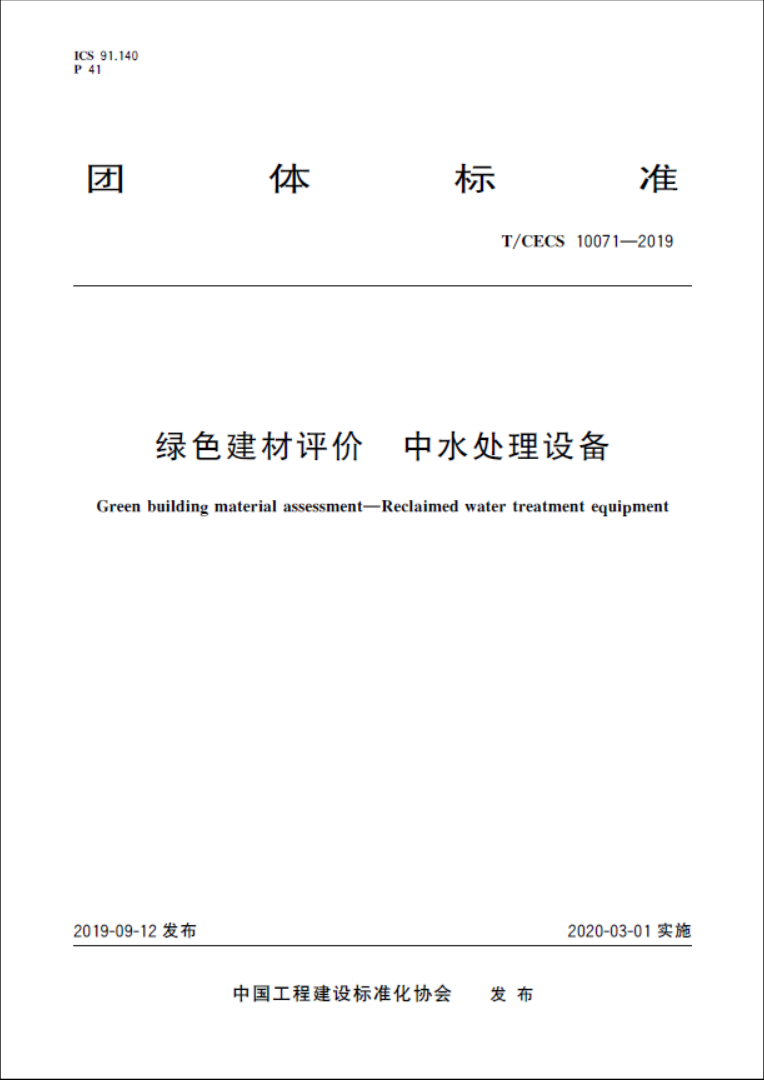 ICS 91.140
P 41

团 体 标 准

T/CECS 10071—2019

绿色建材评价 中水处理设备

Green building material assessment—Reclaimed water treatment equipment

2019-09-12 发布

2020-03-01 实施

中国工程建设标准化协会 发 布